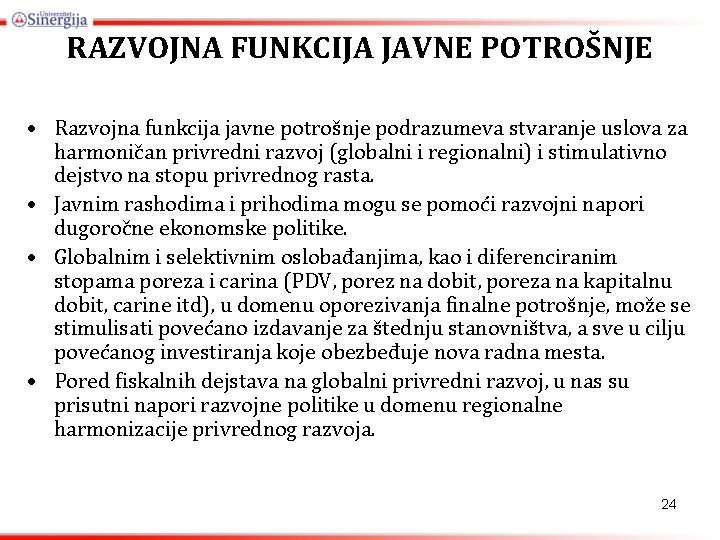 Univerzitet Sinergija

RAZVOJNA FUNKCIJA JAVNE POTROŠNJE

• Razvojna funkcija javne potrošnje podrazumeva stvaranje uslova za harmoničan privredni razvoj (globalni i regionalni) i stimulativno dejstvo na stopu privrednog rasta.
• Javnim rashodima i prihodima mogu se pomoći razvojni napori dugoročne ekonomske politike.
• Globalnim i selektivnim oslobađanjima, kao i diferenciranim stopama poreza i carina (PDV, porez na dobit, poreza na kapitalnu dobit, carine itd), u domenu oporezivanja finalne potrošnje, može se stimulisati povećano izdavanje za štednju stanovništva, a sve u cilju povećanog investiranja koje obezbeđuje nova radna mesta.
• Pored fiskalnih dejstava na globalni privredni razvoj, u nas su prisutni napori razvojne politike u domenu regionalne harmonizacije privrednog razvoja.

24